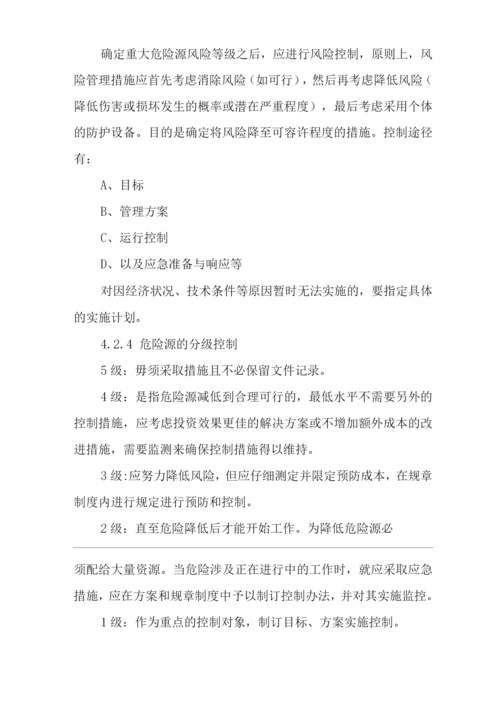 确定重大危险源风险等级之后，应进行风险控制，原则上，风险管理措施应首先考虑消除风险（如可行），然后再考虑降低风险（降低伤害或损坏发生的概率或潜在严重程度），最后考虑采用个体的防护设备。目的是确定将风险降至可容许程度的措施。控制途径有：

A、目标

B、管理方案

C、运行控制

D、以及应急准备与响应等

对因经济状况、技术条件等原因暂时无法实施的，要指定具体的实施计划。

4.2.4 危险源的分级控制

5级：毋须采取措施且不必保留文件记录。

4级：是指危险源减低到合理可行的，最低水平不需要另外的控制措施，应考虑投资效果更佳的解决方案或不增加额外成本的改进措施，需要监测来确保控制措施得以维持。

3级:应努力降低风险，但应仔细测定并限定预防成本，在规章制度内进行规定进行预防和控制。

2级：直至危险降低后才能开始工作。为降低危险源必

须配给大量资源。当危险涉及正在进行中的工作时，就应采取应急措施，应在方案和规章制度中予以制订控制办法，并对其实施监控。

1级：作为重点的控制对象，制订目标、方案实施控制。